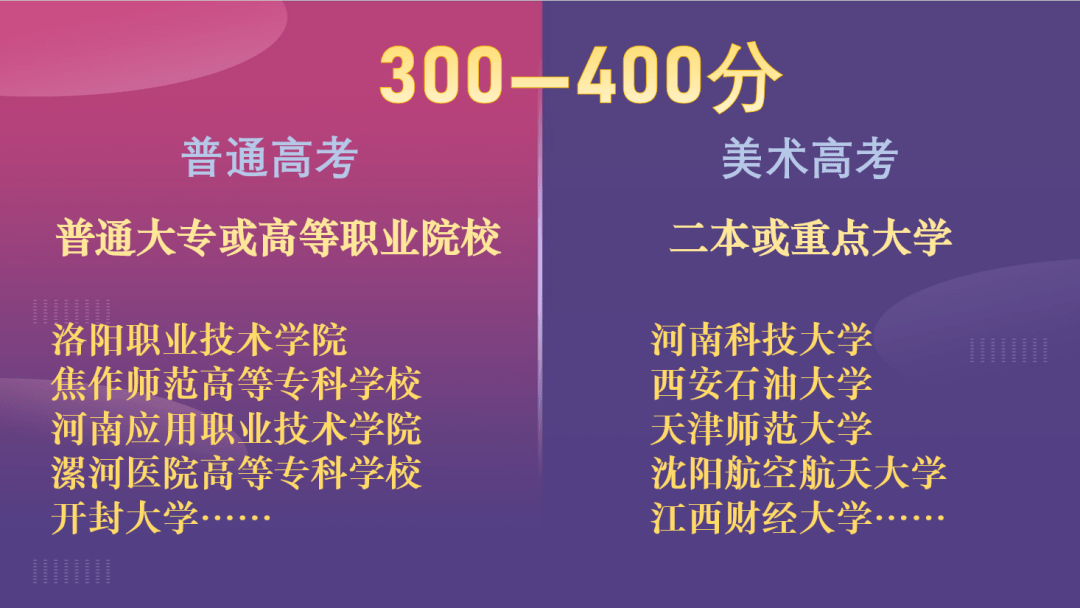 300—400分

普通高考

普通大专或高等职业院校

洛阳职业技术学院
焦作师范高等专科学校
河南应用职业技术学院
漯河医院高等专科学校
开封大学……

美术高考

二本或重点大学

河南科技大学
西安石油大学
天津师范大学
沈阳航空航天大学
江西财经大学……